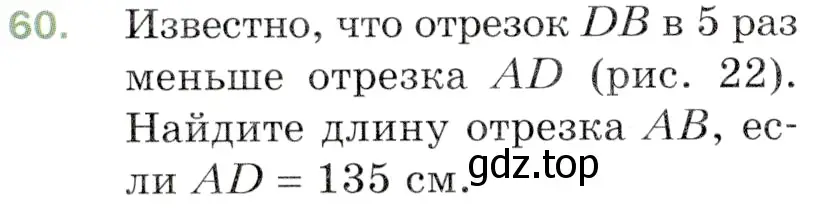 60. Известно, что отрезок $DB$ в 5 раз меньше отрезка $AD$ (рис. 22). Найдите длину отрезка $AB$, если $AD = 135$ см.

gdz.top